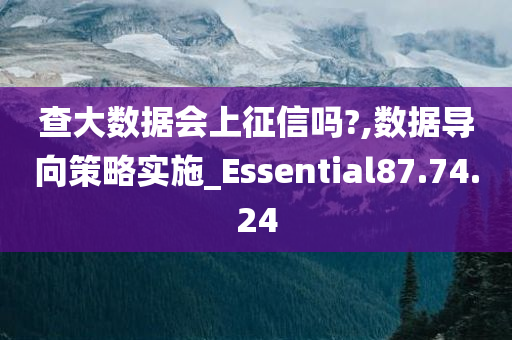 查大数据会上征信吗?,数据导向策略实施_Essential87.74.24